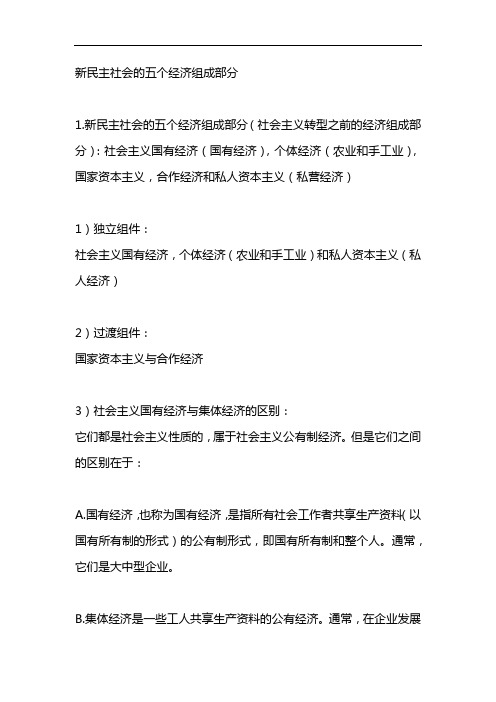 新民主社会的五个经济组成部分

1.新民主社会的五个经济组成部分（社会主义转型之前的经济组成部分）：社会主义国有经济（国有经济），个体经济（农业和手工业），国家资本主义，合作经济和私人资本主义（私营经济）

1）独立组件：
社会主义国有经济，个体经济（农业和手工业）和私人资本主义（私人经济）

2）过渡组件：
国家资本主义与合作经济

3）社会主义国有经济与集体经济的区别：
它们都是社会主义性质的，属于社会主义公有制经济。但是它们之间的区别在于：

A.国有经济，也称为国有经济，是指所有社会工作者共享生产资料（以国有所有制的形式）的公有制形式，即国有所有制和整个人。通常，它们是大中型企业。

B.集体经济是一些工人共享生产资料的公有经济。通常，在企业发展